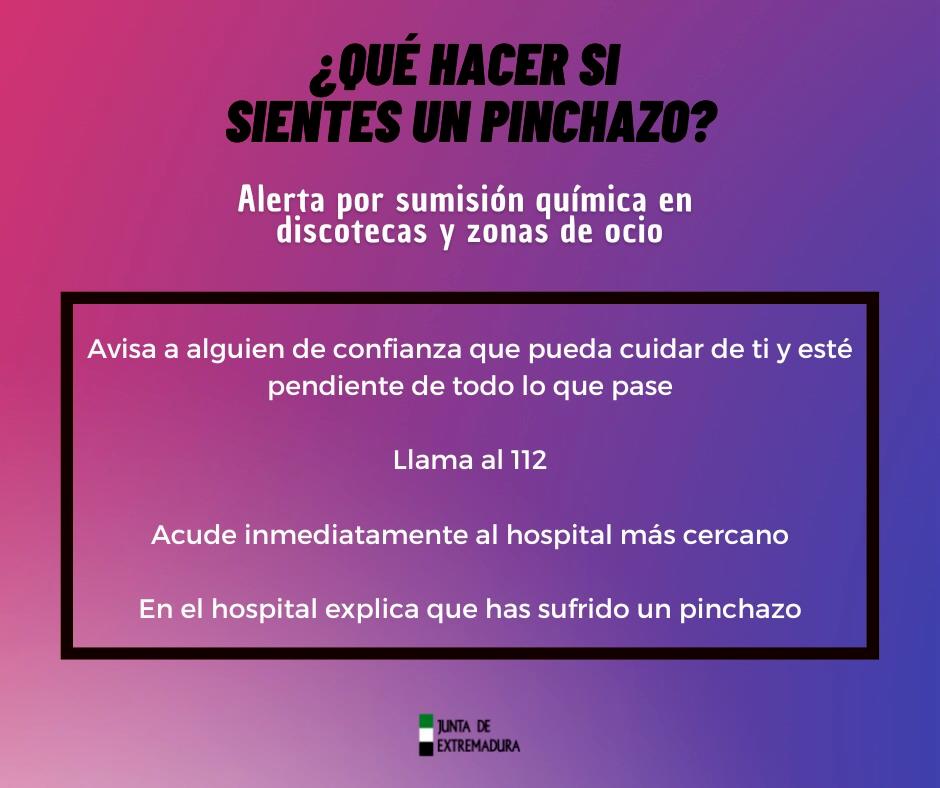 ¿QUÉ HACER SI SIENTES UN PINCHAZO?

Alerta por sumisión química en discotecas y zonas de ocio

Avisa a alguien de confianza que pueda cuidar de ti y esté pendiente de todo lo que pase

Llama al 112

Acude inmediatamente al hospital más cercano

En el hospital explica que has sufrido un pinchazo

JUNTA DE EXTREMADURA